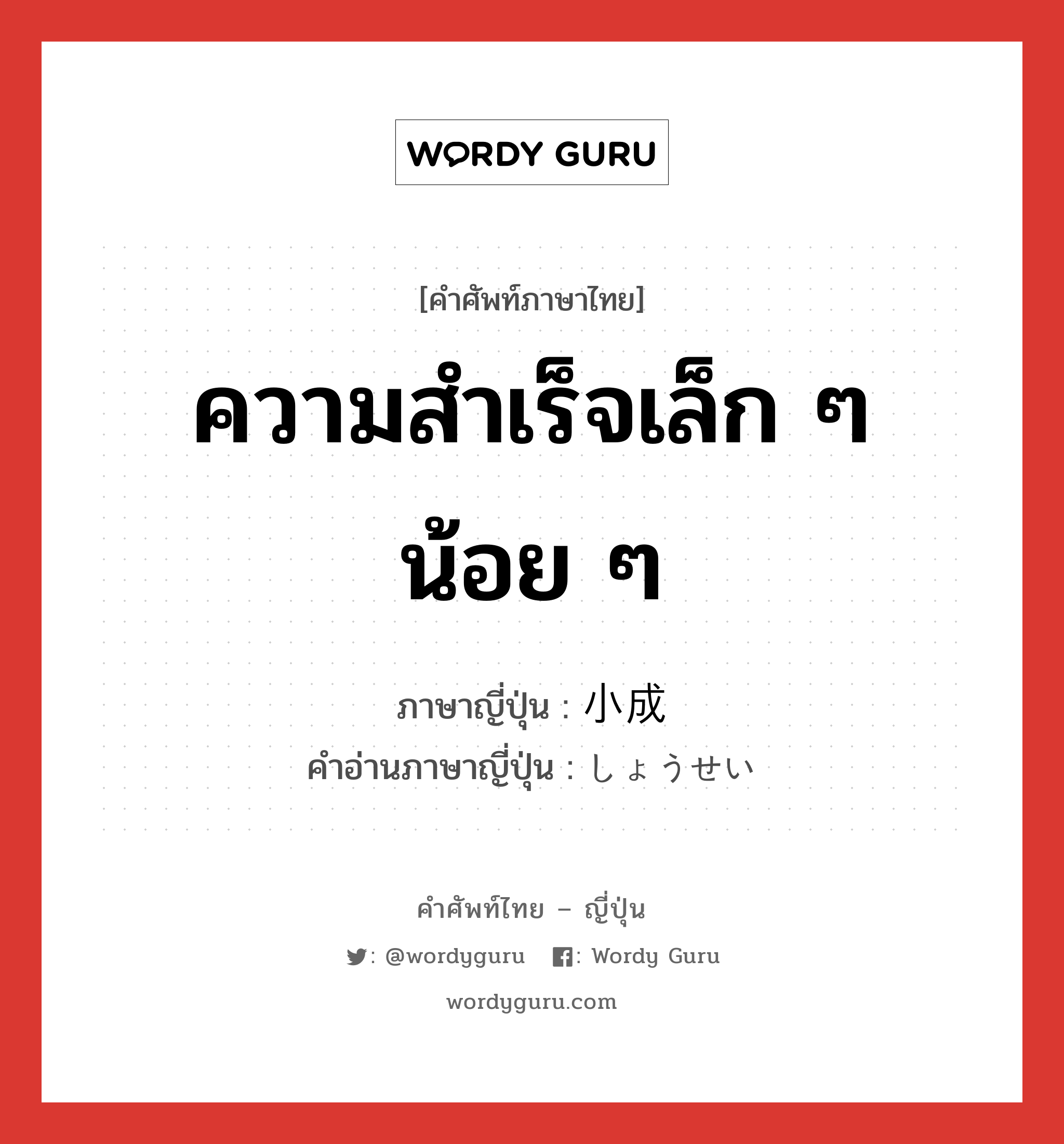 WORDY GURU

[คำศัพท์ภาษาไทย]

ความสำเร็จเล็ก ๆ น้อย ๆ

ภาษาญี่ปุ่น : 小成
คำอ่านภาษาญี่ปุ่น : しょうせい

คำศัพท์ไทย – ญี่ปุ่น

: @wordyguru : Wordy Guru

wordyguru.com